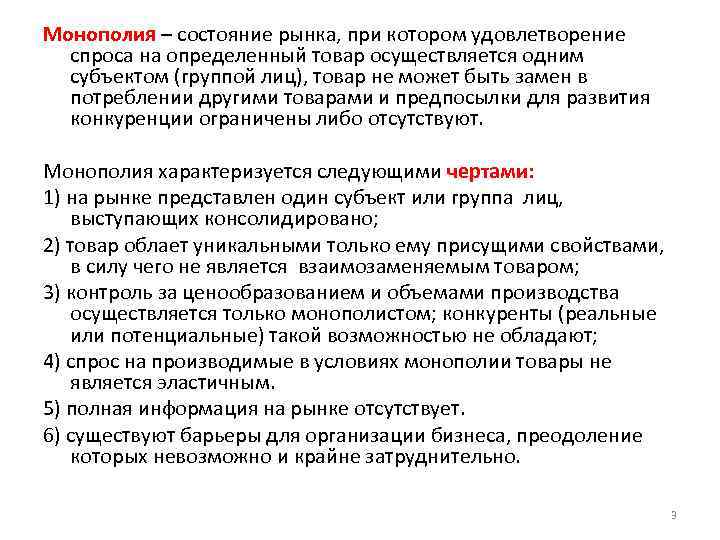 Монополия – состояние рынка, при котором удовлетворение спроса на определенный товар осуществляется одним субъектом (группой лиц), товар не может быть замен в потреблении другими товарами и предпосылки для развития конкуренции ограничены либо отсутствуют.

Монополия характеризуется следующими чертами:

1) на рынке представлен один субъект или группа лиц, выступающих консолидировано;

2) товар облает уникальными только ему присущими свойствами, в силу чего не является взаимозаменяемым товаром;

3) контроль за ценообразованием и объемами производства осуществляется только монополистом; конкуренты (реальные или потенциальные) такой возможностью не обладают;

4) спрос на производимые в условиях монополии товары не является эластичным.

5) полная информация на рынке отсутствует.

6) существуют барьеры для организации бизнеса, преодоление которых невозможно и крайне затруднительно.

3